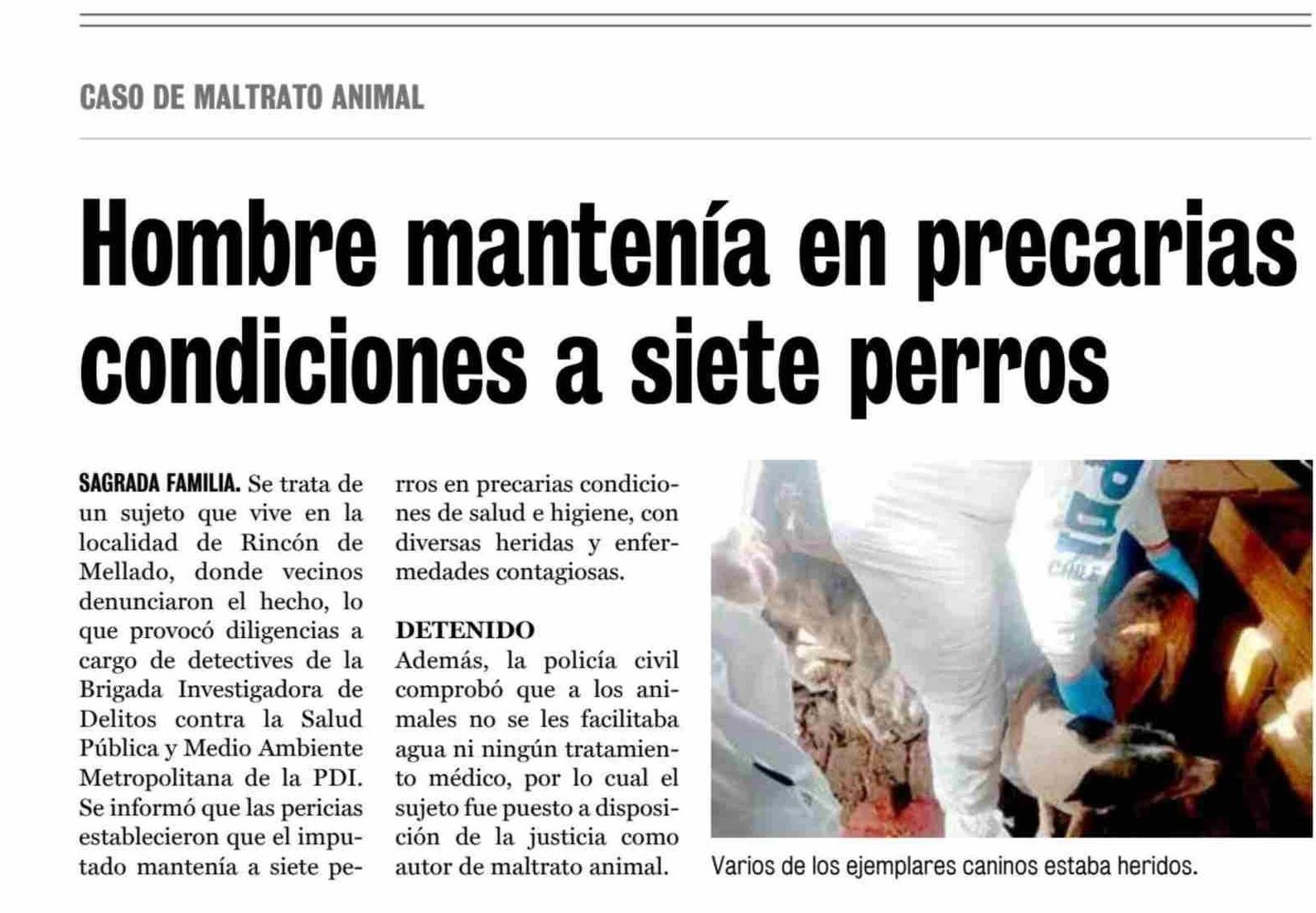 CASO DE MALTRATO ANIMAL

Hombre mantenía en precarias condiciones a siete perros

SAGRADA FAMILIA. Se trata de un sujeto que vive en la localidad de Rincón de Mellado, donde vecinos denunciaron el hecho, lo que provocó diligencias a cargo de detectives de la Brigada Investigadora de Delitos contra la Salud Pública y Medio Ambiente Metropolitana de la PDI. Se informó que las pericias establecieron que el imputado mantenía a siete perros en precarias condiciones de salud e higiene, con diversas heridas y enfermedades contagiosas.

DETENIDO
Además, la policía civil comprobó que a los animales no se les facilitaba agua ni ningún tratamiento médico, por lo cual el sujeto fue puesto a disposición de la justicia como autor de maltrato animal.

CHILE

Varios de los ejemplares caninos estaba heridos.